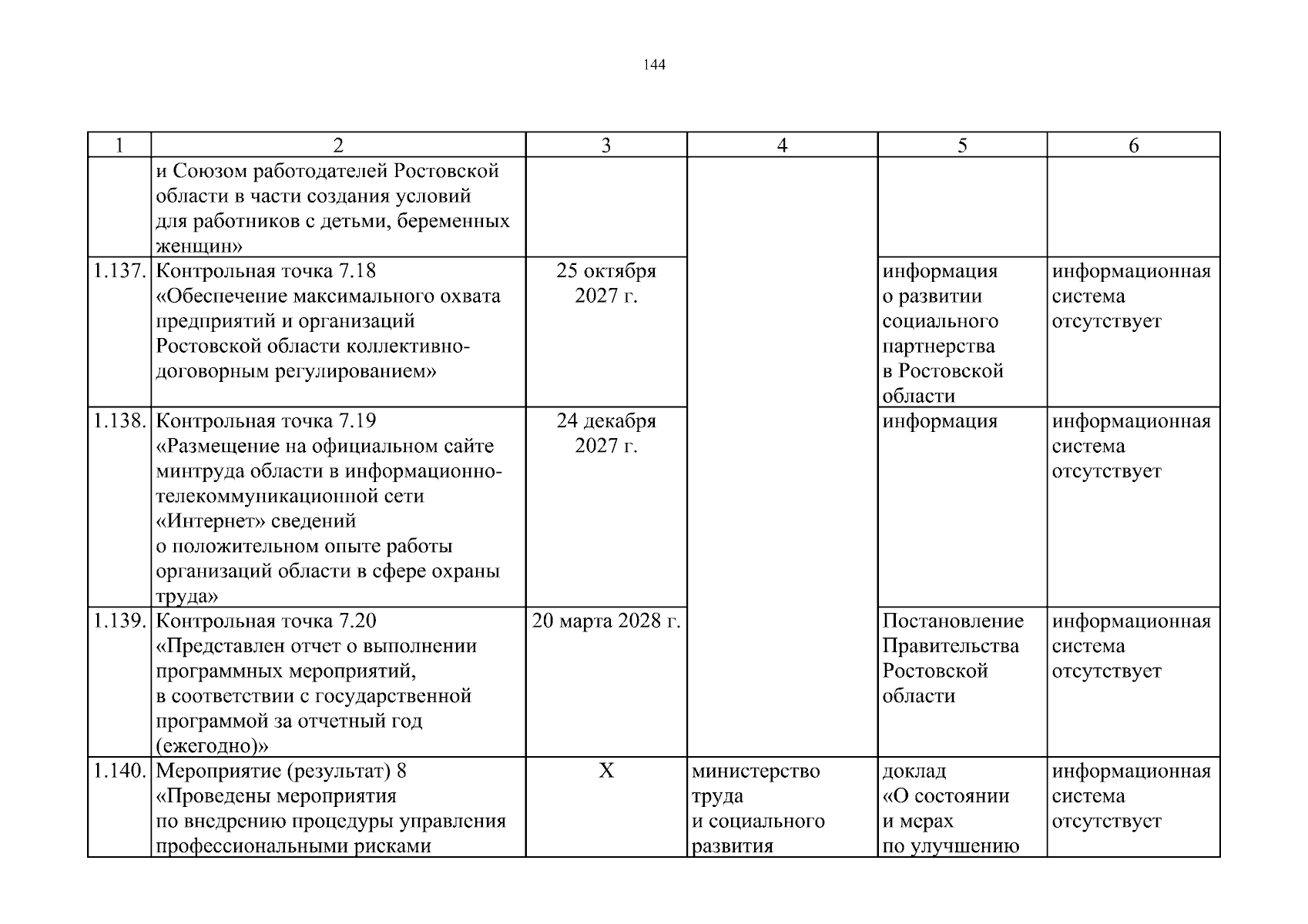 144

| 1 | 2 | 3 | 4 | 5 | 6 |
|---|---|---|---|---|---|
| | и Союзом работодателей Ростовской области в части создания условий для работников с детьми, беременных женщин» | | | | |
| 1.137. | Контрольная точка 7.18 «Обеспечение максимального охвата предприятий и организаций Ростовской области коллективно-договорным регулированием» | 25 октября 2027 г. | | информация о развитии социального партнерства в Ростовской области | информационная система отсутствует |
| 1.138. | Контрольная точка 7.19 «Размещение на официальном сайте минтруда области в информационно-телекоммуникационной сети «Интернет» сведений о положительном опыте работы организаций области в сфере охраны труда» | 24 декабря 2027 г. | | информация | информационная система отсутствует |
| 1.139. | Контрольная точка 7.20 «Представлен отчет о выполнении программных мероприятий, в соответствии с государственной программой за отчетный год (ежегодно)» | 20 марта 2028 г. | | Постановление Правительства Ростовской области | информационная система отсутствует |
| 1.140. | Мероприятие (результат) 8 «Проведены мероприятия по внедрению процедуры управления профессиональными рисками | Х | министерство труда и социального развития | доклад «О состоянии и мерах по улучшению | информационная система отсутствует |